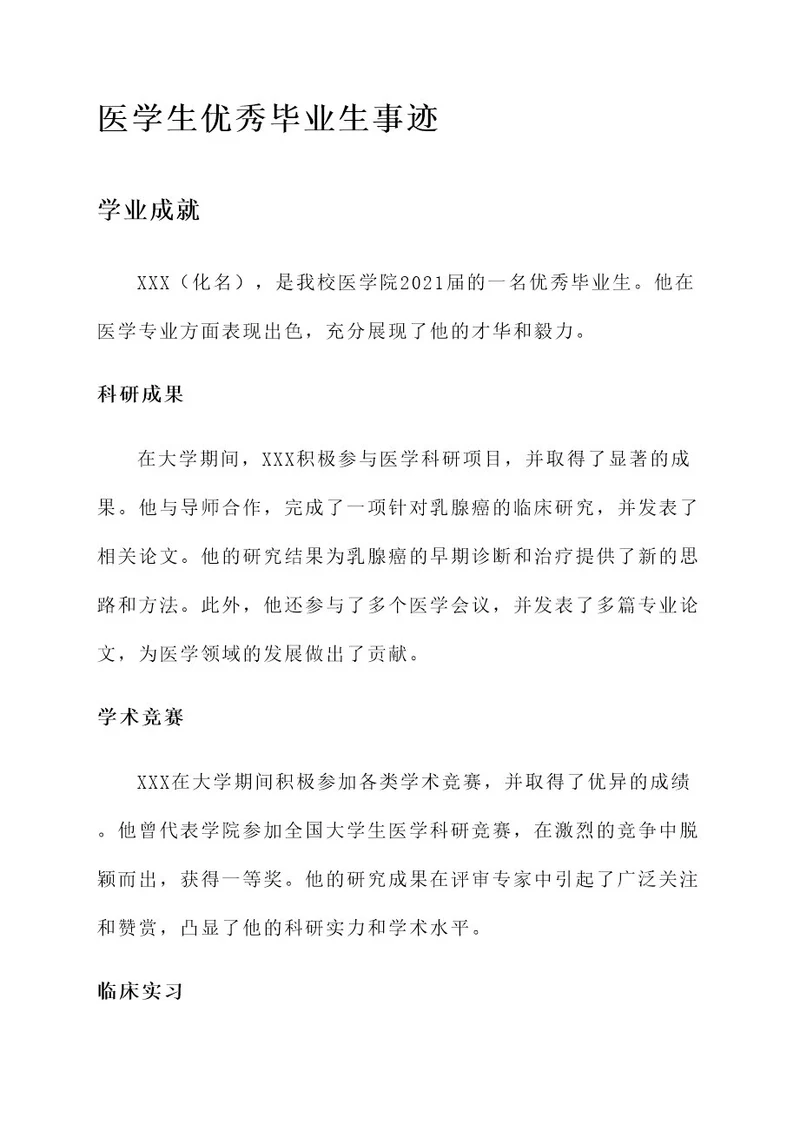 医学生优秀毕业生事迹

学业成就

XXX（化名），是我校医学院2021届的一名优秀毕业生。他在医学专业方面表现出色，充分展现了他的才华和毅力。

科研成果

在大学期间，XXX积极参与医学科研项目，并取得了显著的成果。他与导师合作，完成了一项针对乳腺癌的临床研究，并发表了相关论文。他的研究结果为乳腺癌的早期诊断和治疗提供了新的思路和方法。此外，他还参与了多个医学会议，并发表了多篇专业论文，为医学领域的发展做出了贡献。

学术竞赛

XXX在大学期间积极参加各类学术竞赛，并取得了优异的成绩。他曾代表学院参加全国大学生医学科研竞赛，在激烈的竞争中脱颖而出，获得一等奖。他的研究成果在评审专家中引起了广泛关注和赞赏，凸显了他的科研实力和学术水平。

临床实习